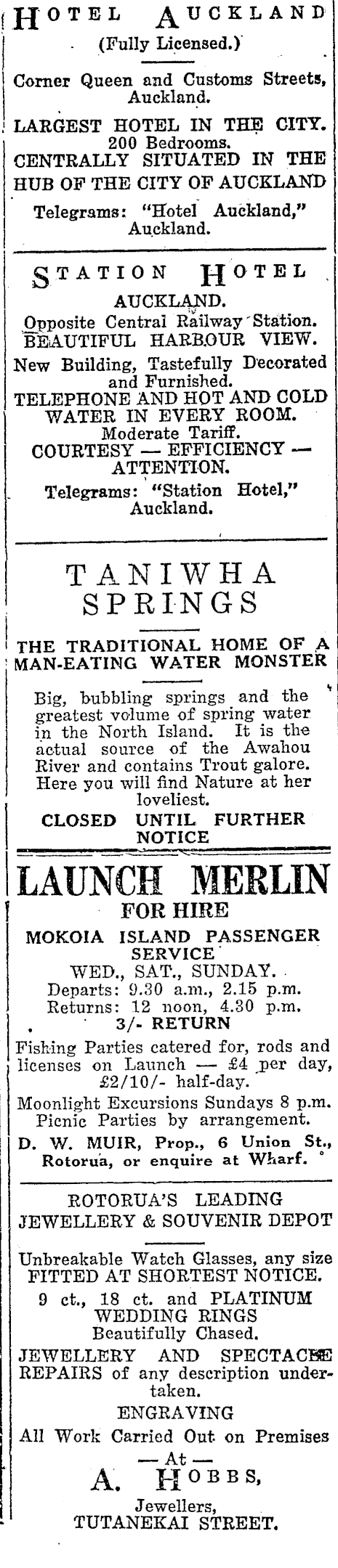 HOTEL AUCKLAND
(Fully Licensed.)

Corner Queen and Customs Streets, Auckland.

LARGEST HOTEL IN THE CITY.
200 Bedrooms.
CENTRALLY SITUATED IN THE HUB OF THE CITY OF AUCKLAND

Telegrams: "Hotel Auckland," Auckland.

STATION HOTEL
AUCKLAND.
Opposite Central Railway Station.
BEAUTIFUL HARBOUR VIEW.

New Building, Tastefully Decorated and Furnished.
TELEPHONE AND HOT AND COLD WATER IN EVERY ROOM.
Moderate Tariff.
COURTESY — EFFICIENCY — ATTENTION.

Telegrams: "Station Hotel," Auckland.

TANIWHA SPRINGS

THE TRADITIONAL HOME OF A MAN-EATING WATER MONSTER

Big, bubbling springs and the greatest volume of spring water in the North Island. It is the actual source of the Awahou River and contains Trout galore. Here you will find Nature at her loveliest.

CLOSED UNTIL FURTHER NOTICE

LAUNCH MERLIN
FOR HIRE
MOKOIA ISLAND PASSENGER SERVICE
WED., SAT., SUNDAY.
Departs: 9.30 a.m., 2.15 p.m.
Returns: 12 noon, 4.30 p.m.
3/- RETURN

Fishing Parties catered for, rods and licenses on Launch — £4 per day, £2/10/- half-day.

Moonlight Excursions Sundays 8 p.m.
Picnic Parties by arrangement.

D. W. MUIR, Prop., 6 Union St., Rotorua, or enquire at Wharf.

ROTORUA'S LEADING JEWELLERY & SOUVENIR DEPOT

Unbreakable Watch Glasses, any size FITTED AT SHORTEST NOTICE.

9 ct., 18 ct. and PLATINUM WEDDING RINGS
Beautifully Chased.

JEWELLERY AND SPECTACLE REPAIRS of any description undertaken.

ENGRAVING
All Work Carried Out on Premises
— At —
A. HOBBS,
Jewellers,
TUTANEKAI STREET.